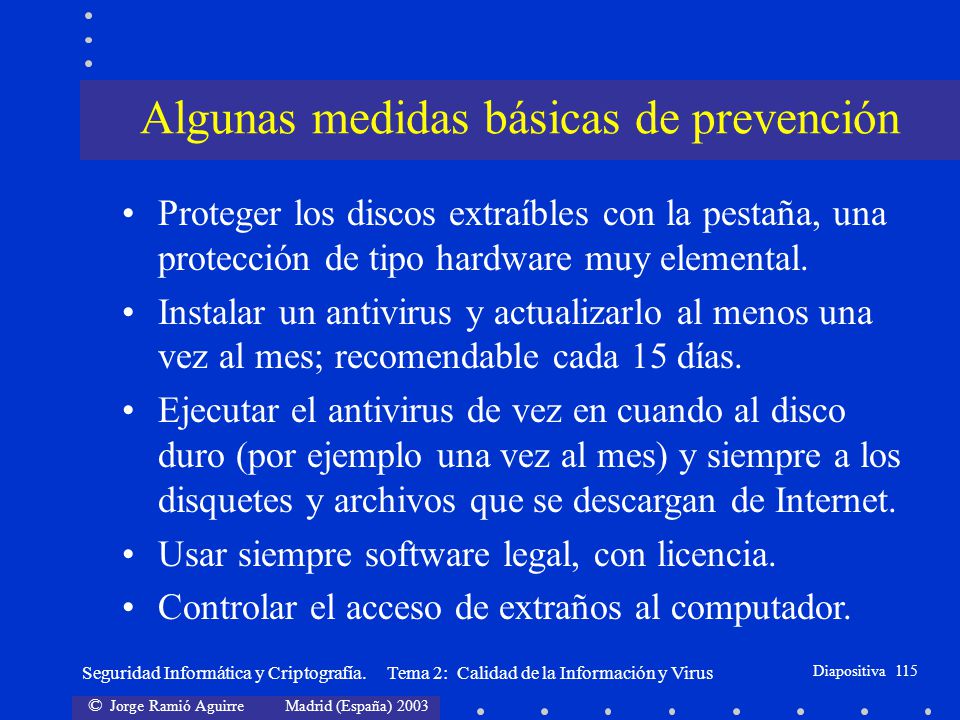 Algunas medidas básicas de prevención

• Proteger los discos extraíbles con la pestaña, una protección de tipo hardware muy elemental.

• Instalar un antivirus y actualizarlo al menos una vez al mes; recomendable cada 15 días.

• Ejecutar el antivirus de vez en cuando al disco duro (por ejemplo una vez al mes) y siempre a los disquetes y archivos que se descargan de Internet.

• Usar siempre software legal, con licencia.

• Controlar el acceso de extraños al computador.

Seguridad Informática y Criptografía. Tema 2: Calidad de la Información y Virus

Diapositiva 115

© Jorge Ramió Aguirre Madrid (España) 2003